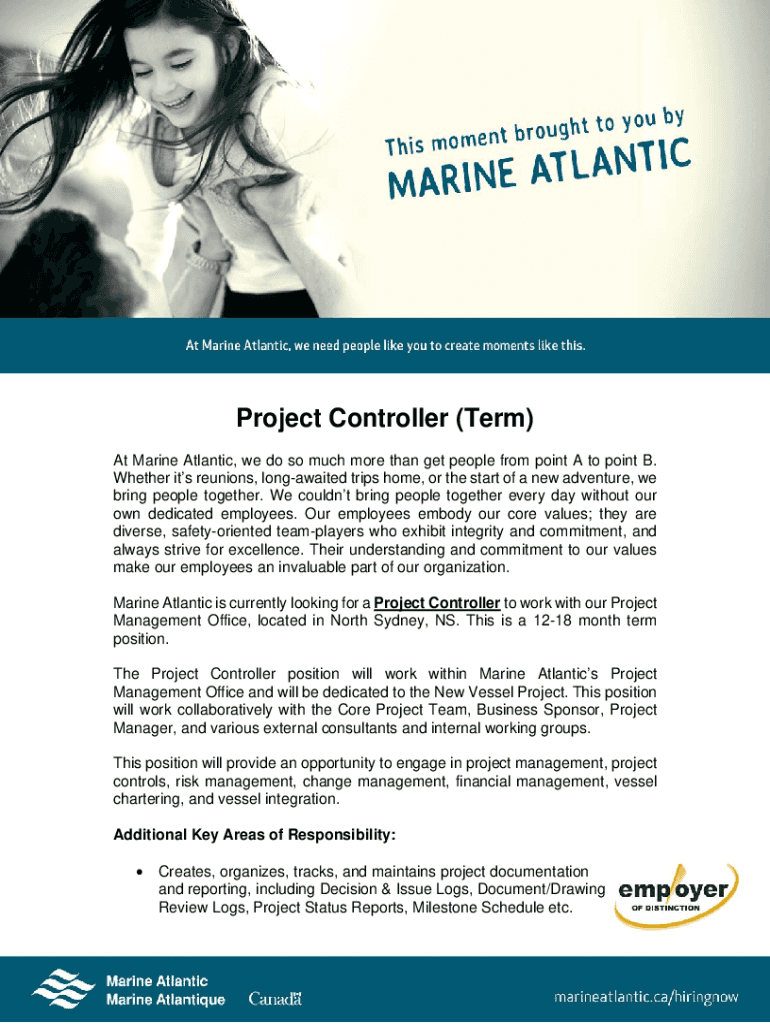 This moment brought to you by
MARINE ATLANTIC

At Marine Atlantic, we need people like you to create moments like this.

Project Controller (Term)

At Marine Atlantic, we do so much more than get people from point A to point B. Whether it's reunions, long-awaited trips home, or the start of a new adventure, we bring people together. We couldn't bring people together every day without our own dedicated employees. Our employees embody our core values; they are diverse, safety-oriented team-players who exhibit integrity and commitment, and always strive for excellence. Their understanding and commitment to our values make our employees an invaluable part of our organization.

Marine Atlantic is currently looking for a Project Controller to work with our Project Management Office, located in North Sydney, NS. This is a 12-18 month term position.

The Project Controller position will work within Marine Atlantic's Project Management Office and will be dedicated to the New Vessel Project. This position will work collaboratively with the Core Project Team, Business Sponsor, Project Manager, and various external consultants and internal working groups.

This position will provide an opportunity to engage in project management, project controls, risk management, change management, financial management, vessel chartering, and vessel integration.

Additional Key Areas of Responsibility:

• Creates, organizes, tracks, and maintains project documentation and reporting, including Decision & Issue Logs, Document/Drawing Review Logs, Project Status Reports, Milestone Schedule etc.

employer
OF DISTINCTION

Marine Atlantic
Marine Atlantique
Canada

marineatlantic.ca/hiringnow